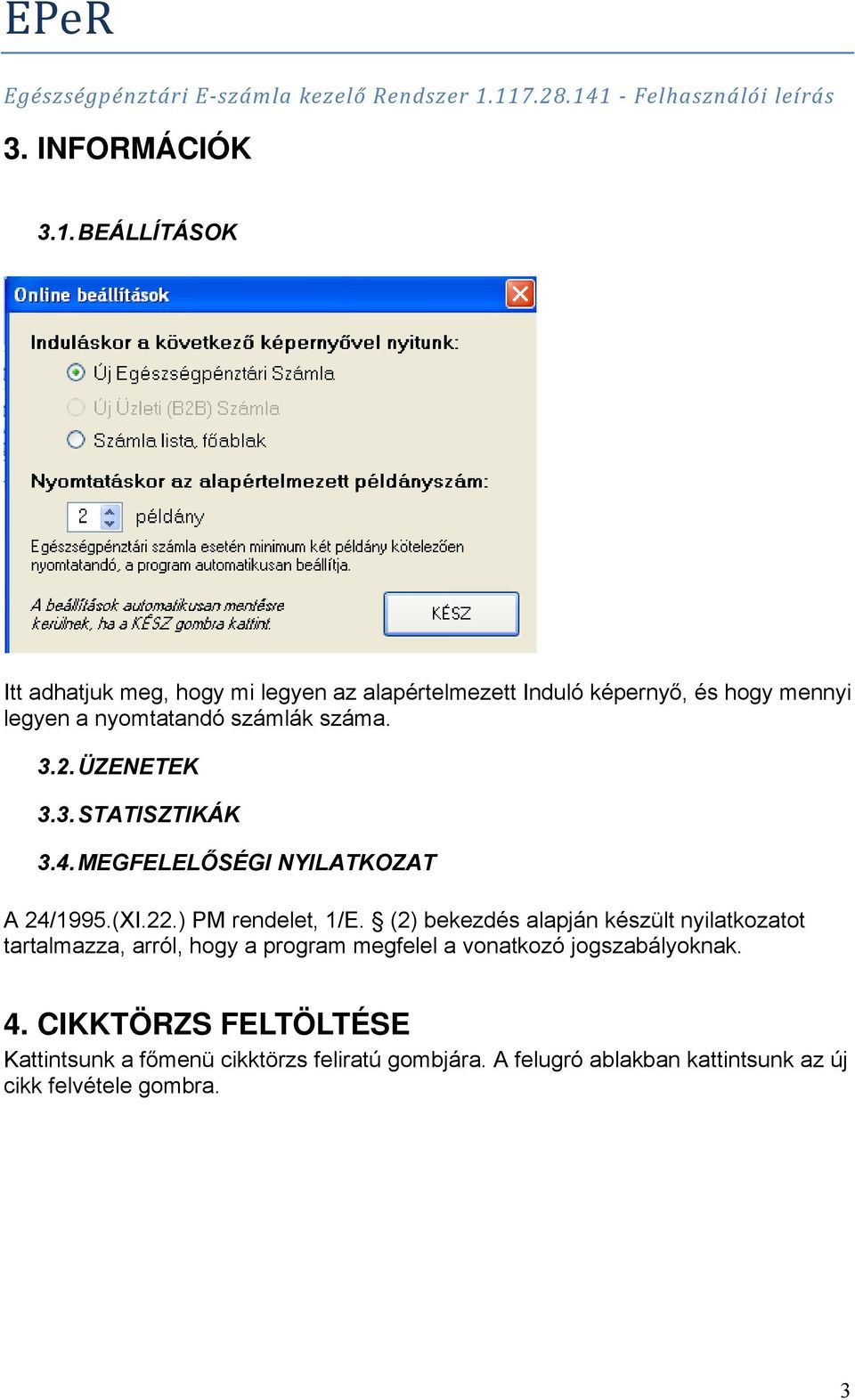 EPeR

Egészségpénztári E-számla kezelő Rendszer 1.117.28.141 - Felhasználói leírás

3. INFORMÁCIÓK

3.1. BEÁLLÍTÁSOK

Online beállítások

Induláskor a következő képernyővel nyitunk:

Új Egészségpénztári Számla

Új Üzleti (B2B) Számla

Számla lista, főablak

Nyomtatáskor az alapértelmezett példányszám:

2 példány

Egészségpénztári számla esetén minimum két példány kötelezően nyomtatandó, a program automatikusan beállítja.

A beállítások automatikusan mentésre kerülnek, ha a KÉSZ gombra kattint.

KÉSZ

Itt adhatjuk meg, hogy mi legyen az alapértelmezett Induló képernyő, és hogy mennyi legyen a nyomtatandó számlák száma.

3.2. ÜZENETEK

3.3. STATISZTIKÁK

3.4. MEGFELELŐSÉGI NYILATKOZAT

A 24/1995.(XI.22.) PM rendelet, 1/E. § (2) bekezdés alapján készült nyilatkozatot tartalmazza, arról, hogy a program megfelel a vonatkozó jogszabályoknak.

4. CIKKTÖRZS FELTÖLTÉSE

Kattintsunk a főmenü cikktörzs feliratú gombjára. A felugró ablakban kattintsunk az új cikk felvétele gombra.

3